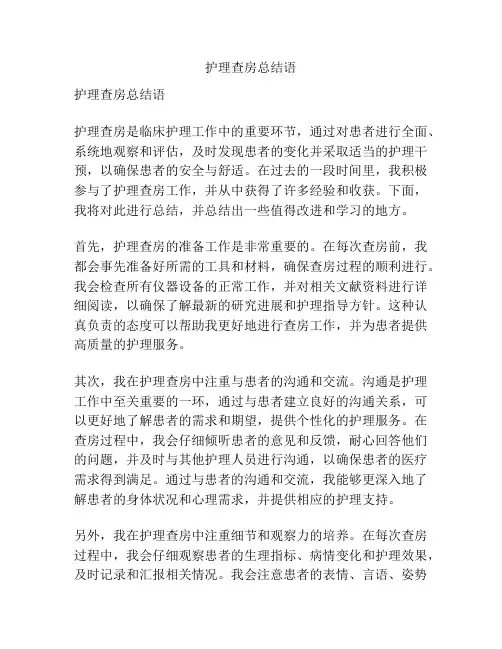 护理查房总结语

护理查房总结语

护理查房是临床护理工作中的重要环节，通过对患者进行全面、系统地观察和评估，及时发现患者的变化并采取适当的护理干预，以确保患者的安全与舒适。在过去的一段时间里，我积极参与了护理查房工作，并从中获得了许多经验和收获。下面，我将对此进行总结，并总结出一些值得改进和学习的地方。

首先，护理查房的准备工作是非常重要的。在每次查房前，我都会事先准备好所需的工具和材料，确保查房过程的顺利进行。我会检查所有仪器设备的正常工作，并对相关文献资料进行详细阅读，以确保了解最新的研究进展和护理指导方针。这种认真负责的态度可以帮助我更好地进行查房工作，并为患者提供高质量的护理服务。

其次，我在护理查房中注重与患者的沟通和交流。沟通是护理工作中至关重要的一环，通过与患者建立良好的沟通关系，可以更好地了解患者的需求和期望，提供个性化的护理服务。在查房过程中，我会仔细倾听患者的意见和反馈，耐心回答他们的问题，并及时与其他护理人员进行沟通，以确保患者的医疗需求得到满足。通过与患者的沟通和交流，我能够更深入地了解患者的身体状况和心理需求，并提供相应的护理支持。

另外，我在护理查房中注重细节和观察力的培养。在每次查房过程中，我会仔细观察患者的生理指标、病情变化和护理效果，及时记录和汇报相关情况。我会注意患者的表情、言语、姿势